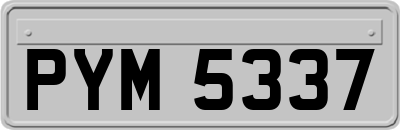 PYM 5337